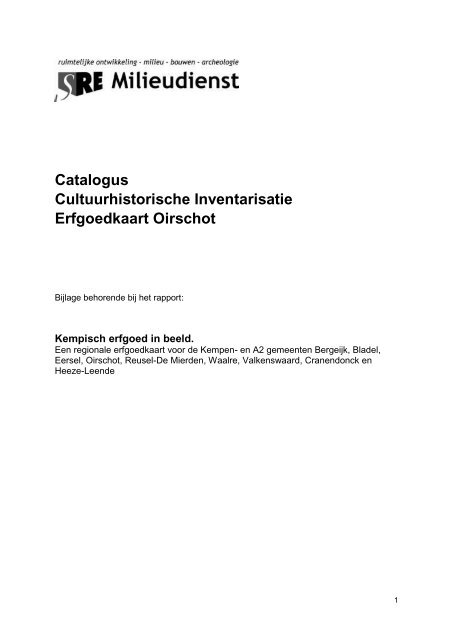 ruimtelijke ontwikkeling - milieu - bouwen - archeologie

SRE Milieudienst

Catalogus
Cultuurhistorische Inventarisatie
Erfgoedkaart Oirschot

Bijlage behorende bij het rapport:

Kempisch erfgoed in beeld.
Een regionale erfgoedkaart voor de Kempen- en A2 gemeenten Bergeijk, Bladel, Eersel, Oirschot, Reusel-De Mierden, Waalre, Valkenswaard, Cranendonck en Heeze-Leende

1